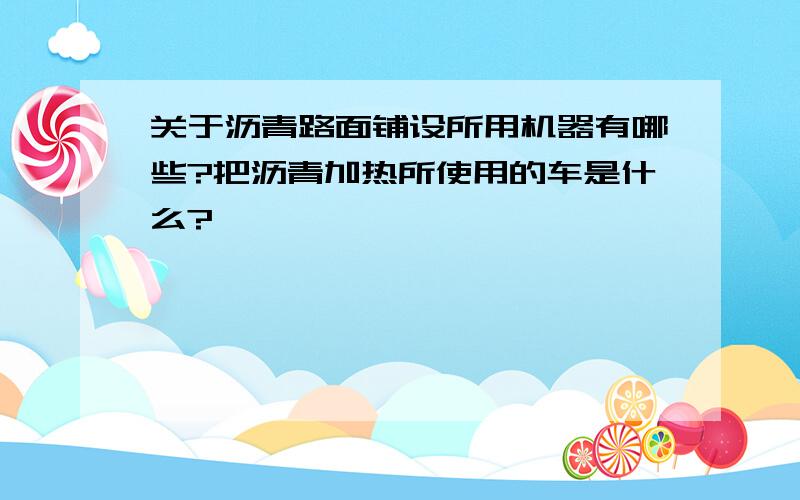 关于沥青路面铺设所用机器有哪些?把沥青加热所使用的车是什么?